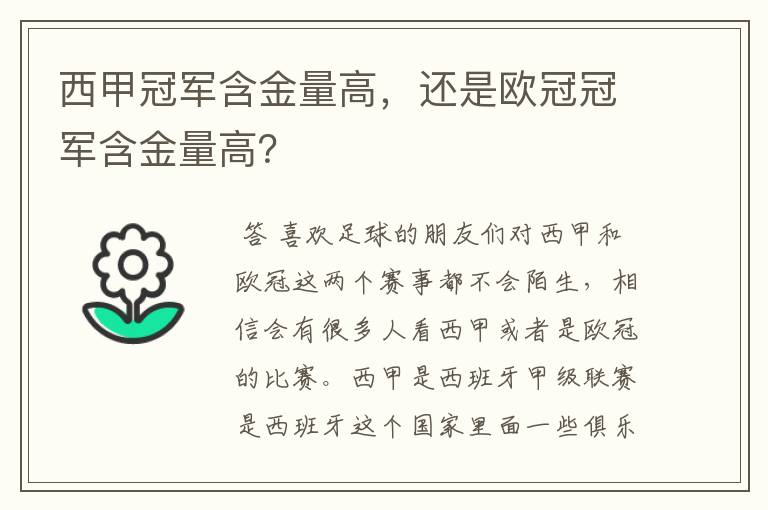 西甲冠军含金量高，还是欧冠冠军含金量高?

答 喜欢足球的朋友们对西甲和欧冠这两个赛事都不会陌生，相信会有很多人看西甲或者是欧冠的比赛。西甲是西班牙甲级联赛是西班牙这个国家里面一些俱乐